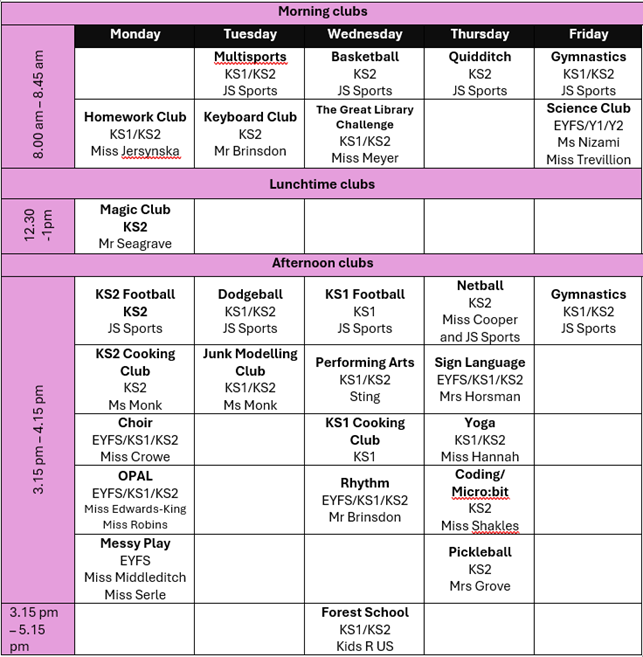 | Morning clubs | | | | | |
|---|---|---|---|---|---|
| | Monday | Tuesday | Wednesday | Thursday | Friday |
| 8.00 am – 8.45 am | | Multisports KS1/KS2 JS Sports | Basketball KS2 JS Sports | Quidditch KS2 JS Sports | Gymnastics KS1/KS2 JS Sports |
| | Homework Club KS1/KS2 Miss Jersynska | Keyboard Club KS2 Mr Brinsdon | The Great Library Challenge KS1/KS2 Miss Meyer | | Science Club EYFS/Y1/Y2 Ms Nizami Miss Trevillion |
| Lunchtime clubs | | | | | |
| 12.30 -1pm | Magic Club KS2 Mr Seagrave | | | | |
| Afternoon clubs | | | | | |
| 3.15 pm – 4.15 pm | KS2 Football KS2 JS Sports | Dodgeball KS1/KS2 JS Sports | KS1 Football KS1 JS Sports | Netball KS2 Miss Cooper and JS Sports | Gymnastics KS1/KS2 JS Sports |
| | KS2 Cooking Club KS2 Ms Monk | Junk Modelling Club KS1/KS2 Ms Monk | Performing Arts KS1/KS2 Sting | Sign Language EYFS/KS1/KS2 Mrs Horsman | |
| | Choir EYFS/KS1/KS2 Miss Crowe | | KS1 Cooking Club KS1 | Yoga KS1/KS2 Miss Hannah | |
| | OPAL EYFS/KS1/KS2 Miss Edwards-King Miss Robins | | Rhythm EYFS/KS1/KS2 Mr Brinsdon | Coding/ Micro:bit KS2 Miss Shakles | |
| | Messy Play EYFS Miss Middleditch Miss Serle | | | Pickleball KS2 Mrs Grove | |
| 3.15 pm – 5.15 pm | | | Forest School KS1/KS2 Kids R US | | |